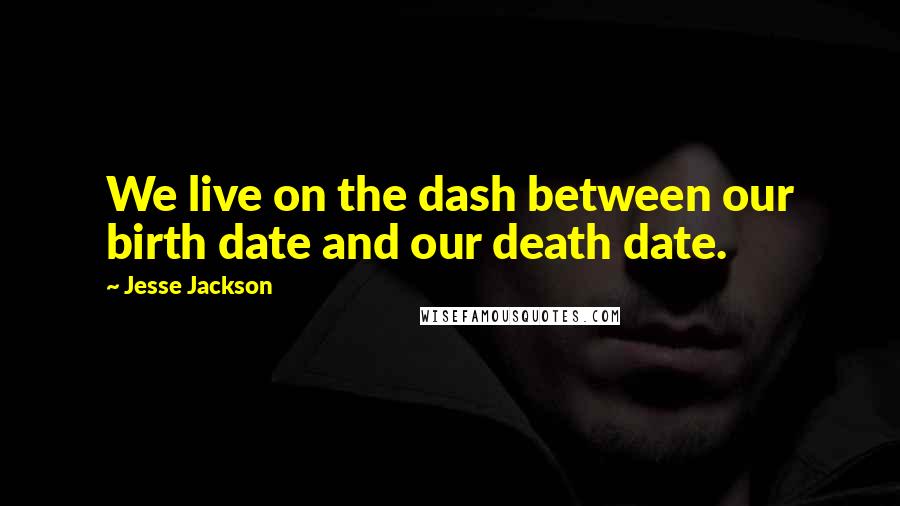 We live on the dash between our birth date and our death date.

~ Jesse Jackson

WISEFAMOUSQUOTES.COM